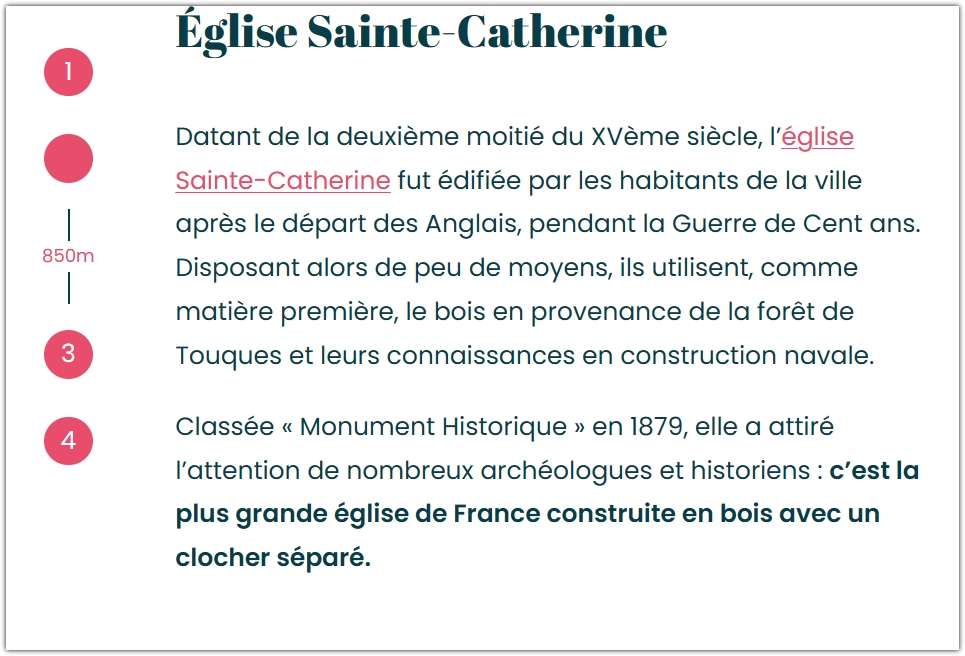 Église Sainte-Catherine

1

850m

3

4

Datant de la deuxième moitié du XVème siècle, l'église Sainte-Catherine fut édifiée par les habitants de la ville après le départ des Anglais, pendant la Guerre de Cent ans. Disposant alors de peu de moyens, ils utilisent, comme matière première, le bois en provenance de la forêt de Touques et leurs connaissances en construction navale.

Classée « Monument Historique » en 1879, elle a attiré l'attention de nombreux archéologues et historiens : c'est la plus grande église de France construite en bois avec un clocher séparé.